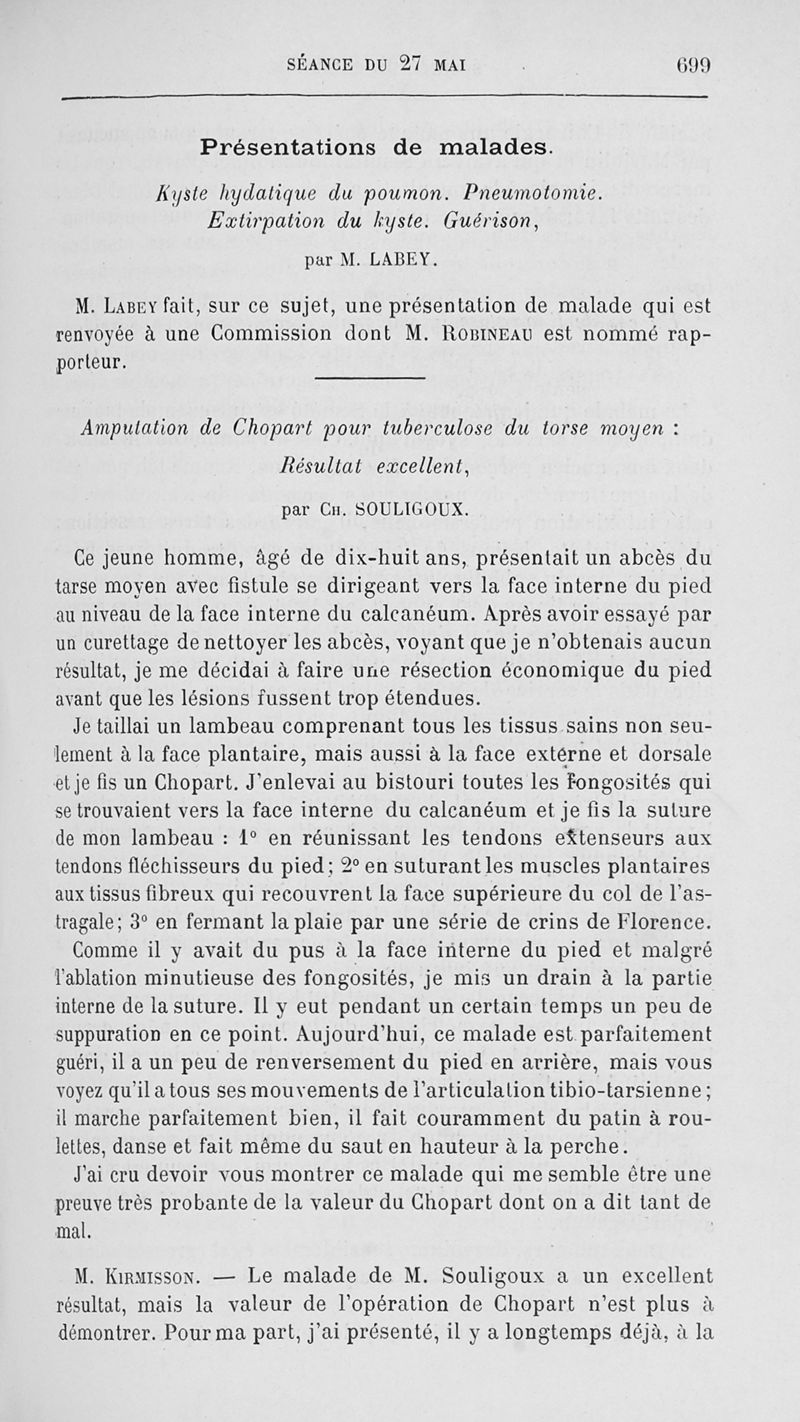 SÉANCE DU 27 MAI 699

Présentations de malades.

Kyste hydatique du poumon. Pneumotomie. Extirpation du kyste. Guérison,

par M. LABEY.

M. Labey fait, sur ce sujet, une présentation de malade qui est renvoyée à une Commission dont M. Robineau est nommé rapporteur.

Amputation de Chopart pour tuberculose du torse moyen : Résultat excellent,

par Ch. SOULIGOUX.

Ce jeune homme, âgé de dix-huit ans, présentait un abcès du tarse moyen avec fistule se dirigeant vers la face interne du pied au niveau de la face interne du calcanéum. Après avoir essayé par un curettage de nettoyer les abcès, voyant que je n'obtenais aucun résultat, je me décidai à faire une résection économique du pied avant que les lésions fussent trop étendues.

Je taillai un lambeau comprenant tous les tissus sains non seulement à la face plantaire, mais aussi à la face externe et dorsale et je fis un Chopart. J'enlevai au bistouri toutes les fongosités qui se trouvaient vers la face interne du calcanéum et je fis la suture de mon lambeau : 1° en réunissant les tendons extenseurs aux tendons fléchisseurs du pied; 2° en suturant les muscles plantaires aux tissus fibreux qui recouvrent la face supérieure du col de l'astragale; 3° en fermant la plaie par une série de crins de Florence.

Comme il y avait du pus à la face interne du pied et malgré l'ablation minutieuse des fongosités, je mis un drain à la partie interne de la suture. Il y eut pendant un certain temps un peu de suppuration en ce point. Aujourd'hui, ce malade est parfaitement guéri, il a un peu de renversement du pied en arrière, mais vous voyez qu'il a tous ses mouvements de l'articulation tibio-tarsienne; il marche parfaitement bien, il fait couramment du patin à roulettes, danse et fait même du saut en hauteur à la perche.

J'ai cru devoir vous montrer ce malade qui me semble être une preuve très probante de la valeur du Chopart dont on a dit tant de mal.

M. Kirmisson. — Le malade de M. Souligoux a un excellent résultat, mais la valeur de l'opération de Chopart n'est plus à démontrer. Pour ma part, j'ai présenté, il y a longtemps déjà, à la